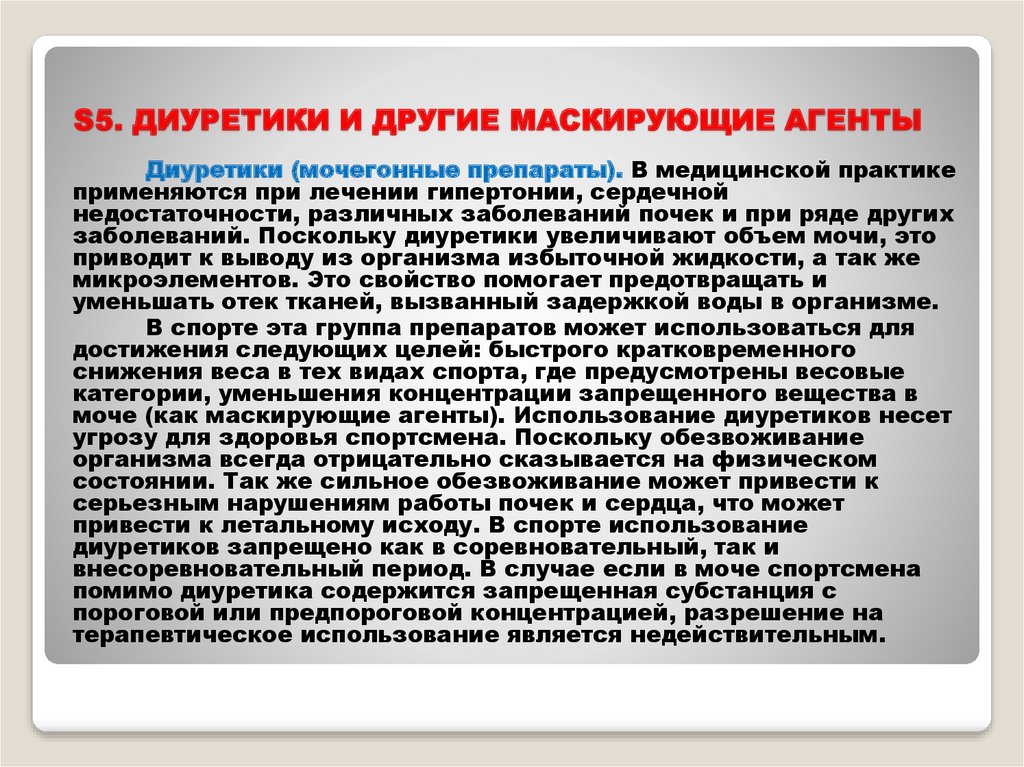 S5. ДИУРЕТИКИ И ДРУГИЕ МАСКИРУЮЩИЕ АГЕНТЫ

Диуретики (мочегонные препараты). В медицинской практике применяются при лечении гипертонии, сердечной недостаточности, различных заболеваний почек и при ряде других заболеваний. Поскольку диуретики увеличивают объем мочи, это приводит к выводу из организма избыточной жидкости, а так же микроэлементов. Это свойство помогает предотвращать и уменьшать отек тканей, вызванный задержкой воды в организме.

В спорте эта группа препаратов может использоваться для достижения следующих целей: быстрого кратковременного снижения веса в тех видах спорта, где предусмотрены весовые категории, уменьшения концентрации запрещенного вещества в моче (как маскирующие агенты). Использование диуретиков несет угрозу для здоровья спортсмена. Поскольку обезвоживание организма всегда отрицательно сказывается на физическом состоянии. Так же сильное обезвоживание может привести к серьезным нарушениям работы почек и сердца, что может привести к летальному исходу. В спорте использование диуретиков запрещено как в соревновательный, так и внесоревновательный период. В случае если в моче спортсмена помимо диуретика содержится запрещенная субстанция с пороговой или предпороговой концентрацией, разрешение на терапевтическое использование является недействительным.